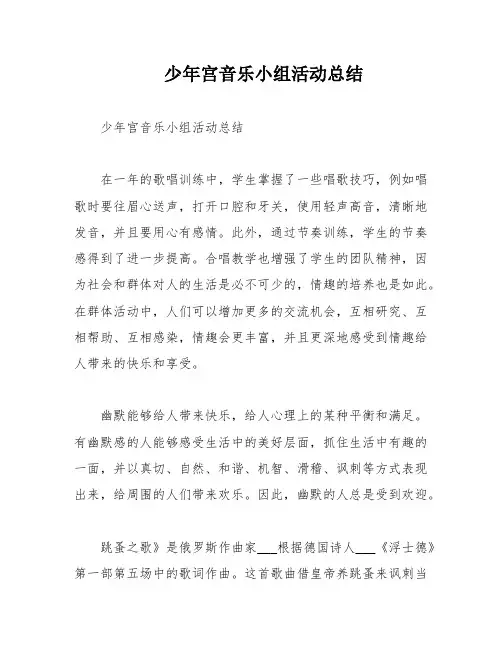 少年宫音乐小组活动总结

少年宫音乐小组活动总结

在一年的歌唱训练中，学生掌握了一些唱歌技巧，例如唱歌时要往眉心送声，打开口腔和牙关，使用轻声高音，清晰地发音，并且要用心有感情。此外，通过节奏训练，学生的节奏感得到了进一步提高。合唱教学也增强了学生的团队精神，因为社会和群体对人的生活是必不可少的，情趣的培养也是如此。在群体活动中，人们可以增加更多的交流机会，互相研究、互相帮助、互相感染，情趣会更丰富，并且更深地感受到情趣给人带来的快乐和享受。

幽默能够给人带来快乐，给人心理上的某种平衡和满足。有幽默感的人能够感受生活中的美好层面，抓住生活中有趣的一面，并以真切、自然、和谐、机智、滑稽、讽刺等方式表现出来，给周围的人们带来欢乐。因此，幽默的人总是受到欢迎。

跳蚤之歌》是俄罗斯作曲家___根据德国诗人___《浮士德》第一部第五场中的歌词作曲。这首歌曲借皇帝养跳蚤来讽刺当